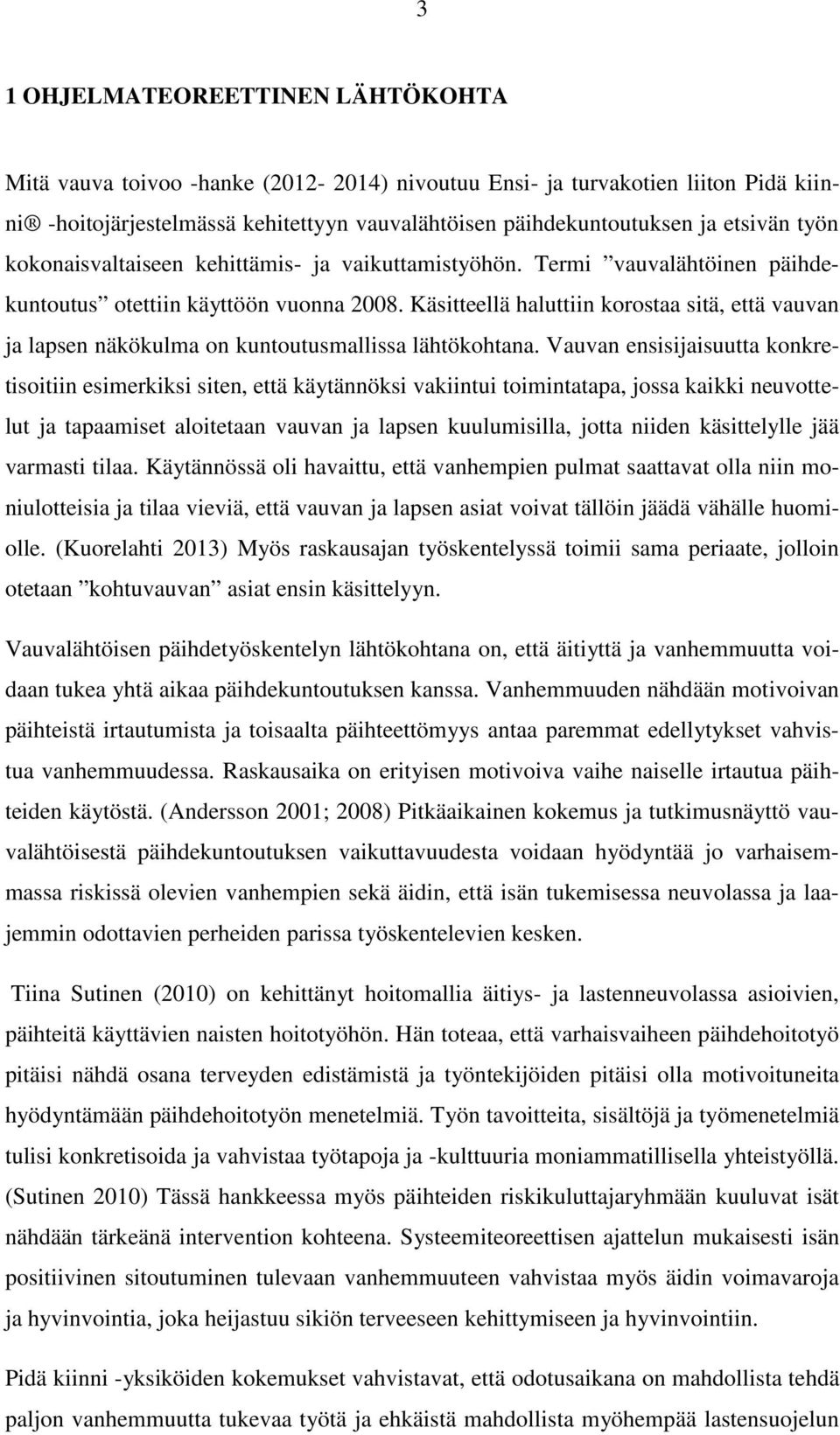 3

1 OHJELMATEOREETTINEN LÄHTÖKOHTA

Mitä vauva toivoo -hanke (2012- 2014) nivoutuu Ensi- ja turvakotien liiton Pidä kiinni® -hoitojärjestelmässä kehitettyyn vauvalähtöisen päihdekuntoutuksen ja etsivän työn kokonaisvaltaiseen kehittämis- ja vaikuttamistyöhön. Termi ”vauvalähtöinen päihdekuntoutus” otettiin käyttöön vuonna 2008. Käsitteellä haluttiin korostaa sitä, että vauvan ja lapsen näkökulma on kuntoutusmallissa lähtökohtana. Vauvan ensisijaisuutta konkretisoitiin esimerkiksi siten, että käytännöksi vakiintui toimintatapa, jossa kaikki neuvottelut ja tapaamiset aloitetaan vauvan ja lapsen kuulumisilla, jotta niiden käsittelylle jää varmasti tilaa. Käytännössä oli havaittu, että vanhempien pulmat saattavat olla niin moniulotteisia ja tilaa vieviä, että vauvan ja lapsen asiat voivat tällöin jäädä vähälle huomiolle. (Kuorelahti 2013) Myös raskausajan työskentelyssä toimii sama periaate, jolloin otetaan ”kohtuvauvan” asiat ensin käsittelyyn.

Vauvalähtöisen päihdetyöskentelyn lähtökohtana on, että äitiyttä ja vanhemmuutta voidaan tukea yhtä aikaa päihdekuntoutuksen kanssa. Vanhemmuuden nähdään motivoivan päihteistä irtautumista ja toisaalta päihteettömyys antaa paremmat edellytykset vahvistua vanhemmuudessa. Raskausaika on erityisen motivoiva vaihe naiselle irtautua päihteiden käytöstä. (Andersson 2001; 2008) Pitkäaikainen kokemus ja tutkimusnäyttö vauvalähtöisestä päihdekuntoutuksen vaikuttavuudesta voidaan hyödyntää jo varhaisemmassa riskissä olevien vanhempien sekä äidin, että isän tukemisessa neuvolassa ja laajemmin odottavien perheiden parissa työskentelevien kesken.

Tiina Sutinen (2010) on kehittänyt hoitomallia äitiys- ja lastenneuvolassa asioivien, päihteitä käyttävien naisten hoitotyöhön. Hän toteaa, että varhaisvaiheen päihdehoitotyö pitäisi nähdä osana terveyden edistämistä ja työntekijöiden pitäisi olla motivoituneita hyödyntämään päihdehoitotyön menetelmiä. Työn tavoitteita, sisältöjä ja työmenetelmiä tulisi konkretisoida ja vahvistaa työtapoja ja -kulttuuria moniammatillisella yhteistyöllä. (Sutinen 2010) Tässä hankkeessa myös päihteiden riskikuluttajaryhmään kuuluvat isät nähdään tärkeänä intervention kohteena. Systeemiteoreettisen ajattelun mukaisesti isän positiivinen sitoutuminen tulevaan vanhemmuuteen vahvistaa myös äidin voimavaroja ja hyvinvointia, joka heijastuu sikiön terveeseen kehittymiseen ja hyvinvointiin.

Pidä kiinni -yksiköiden kokemukset vahvistavat, että odotusaikana on mahdollista tehdä paljon vanhemmuutta tukevaa työtä ja ehkäistä mahdollista myöhempää lastensuojelun